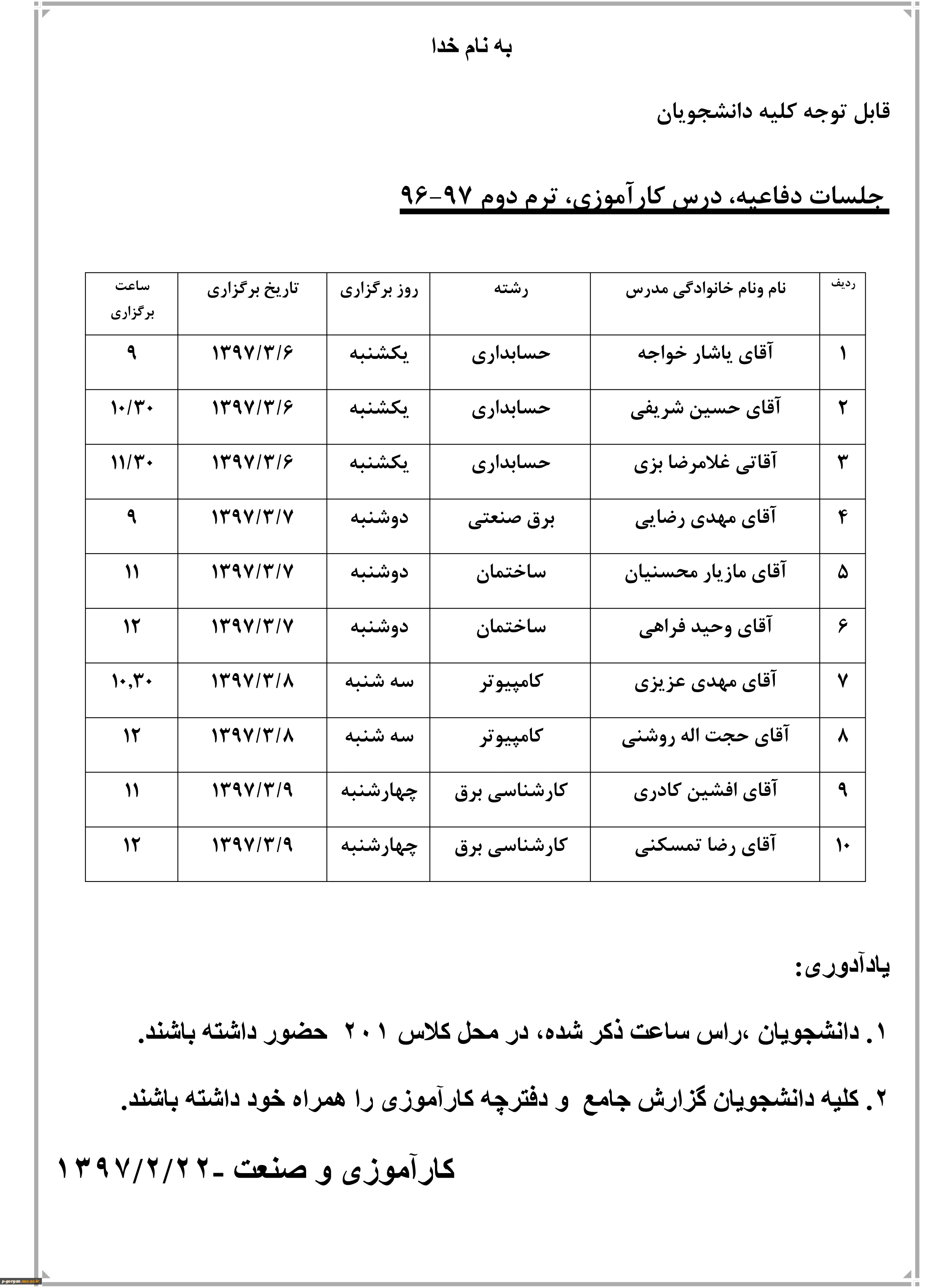 به نام خدا

قابل توجه کلیه دانشجویان

جلسات دفاعیه، درس کارآموزی، ترم دوم ۹۷-۹۶

| ردیف | نام ونام خانوادگی مدرس | رشته | روز برگزاری | تاریخ برگزاری | ساعت برگزاری |
|---|---|---|---|---|---|
| ۱ | آقای یاشار خواجه | حسابداری | یکشنبه | ۱۳۹۷/۳/۶ | ۹ |
| ۲ | آقای حسین شریفی | حسابداری | یکشنبه | ۱۳۹۷/۳/۶ | ۱۰/۳۰ |
| ۳ | آقاتی غلامرضا بزی | حسابداری | یکشنبه | ۱۳۹۷/۳/۶ | ۱۱/۳۰ |
| ۴ | آقای مهدی رضایی | برق صنعتی | دوشنبه | ۱۳۹۷/۳/۷ | ۹ |
| ۵ | آقای مازیار محسنیان | ساختمان | دوشنبه | ۱۳۹۷/۳/۷ | ۱۱ |
| ۶ | آقای وحید فراهی | ساختمان | دوشنبه | ۱۳۹۷/۳/۷ | ۱۲ |
| ۷ | آقای مهدی عزیزی | کامپیوتر | سه شنبه | ۱۳۹۷/۳/۸ | ۱۰,۳۰ |
| ۸ | آقای حجت اله روشنی | کامپیوتر | سه شنبه | ۱۳۹۷/۳/۸ | ۱۲ |
| ۹ | آقای افشین کادری | کارشناسی برق | چهارشنبه | ۱۳۹۷/۳/۹ | ۱۱ |
| ۱۰ | آقای رضا تمسکنی | کارشناسی برق | چهارشنبه | ۱۳۹۷/۳/۹ | ۱۲ |

یادآوری:

۱. دانشجویان ،راس ساعت ذکر شده، در محل کلاس ۲۰۱ حضور داشته باشند.

۲. کلیه دانشجویان گزارش جامع و دفترچه کارآموزی را همراه خود داشته باشند.

کارآموزی و صنعت ـ۱۳۹۷/۲/۲۲